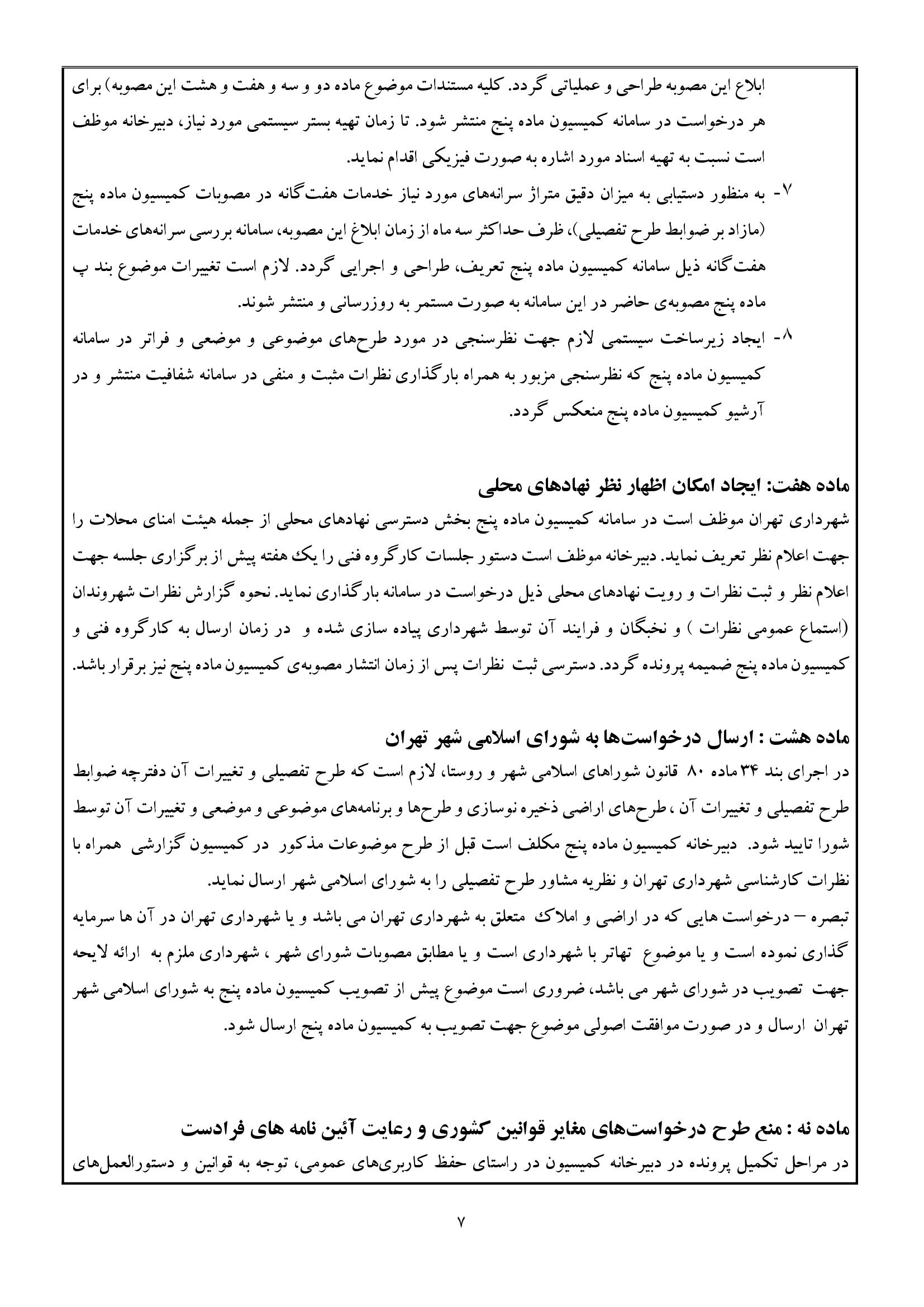 ابلاغ این مصوبه طراحی و عملیاتی گردد. کلیه مستندات موضوع ماده دو و سه و هفت و هشت این مصوبه) برای هر درخواست در سامانه کمیسیون ماده پنج منتشر شود. تا زمان تهیه بستر سیستمی مورد نیاز، دبیرخانه موظف است نسبت به تهیه اسناد مورد اشاره به صورت فیزیکی اقدام نماید.

۷- به منظور دستیابی به میزان دقیق متراژ سرانه‌های مورد نیاز خدمات هفت‌گانه در مصوبات کمیسیون ماده پنج (مازاد بر ضوابط طرح تفصیلی)، ظرف حداکثر سه ماه از زمان ابلاغ این مصوبه، سامانه بررسی سرانه‌های خدمات هفت‌گانه ذیل سامانه کمیسیون ماده پنج تعریف، طراحی و اجرایی گردد. لازم است تغییرات موضوع بند پ ماده پنج مصوبه‌ی حاضر در این سامانه به صورت مستمر به روزرسانی و منتشر شوند.

۸- ایجاد زیرساخت سیستمی لازم جهت نظرسنجی در مورد طرح‌های موضوعی و موضعی و فراتر در سامانه کمیسیون ماده پنج که نظرسنجی مزبور به همراه بارگذاری نظرات مثبت و منفی در سامانه شفافیت منتشر و در آرشیو کمیسیون ماده پنج منعکس گردد.

ماده هفت: ایجاد امکان اظهار نظر نهادهای محلی
شهرداری تهران موظف است در سامانه کمیسیون ماده پنج بخش دسترسی نهادهای محلی از جمله هیئت امنای محلات را جهت اعلام نظر تعریف نماید. دبیرخانه موظف است دستور جلسات کارگروه فنی را یک هفته پیش از برگزاری جلسه جهت اعلام نظر و ثبت نظرات و رویت نهادهای محلی ذیل درخواست در سامانه بارگذاری نماید. نحوه گزارش نظرات شهروندان (استماع عمومی نظرات ) و نخبگان و فرایند آن توسط شهرداری پیاده سازی شده و در زمان ارسال به کارگروه فنی و کمیسیون ماده پنج ضمیمه پرونده گردد. دسترسی ثبت نظرات پس از زمان انتشار مصوبه‌ی کمیسیون ماده پنج نیز برقرار باشد.

ماده هشت : ارسال درخواست‌ها به شورای اسلامی شهر تهران
در اجرای بند ۳۴ ماده ۸۰ قانون شوراهای اسلامی شهر و روستا، لازم است که طرح تفصیلی و تغییرات آن دفترچه ضوابط طرح تفصیلی و تغییرات آن ، طرح‌های اراضی ذخیره نوسازی و طرح‌ها و برنامه‌های موضوعی و موضعی و تغییرات آن توسط شورا تایید شود. دبیرخانه کمیسیون ماده پنج مکلف است قبل از طرح موضوعات مذکور در کمیسیون گزارشی همراه با نظرات کارشناسی شهرداری تهران و نظریه مشاور طرح تفصیلی را به شورای اسلامی شهر ارسال نماید.
تبصره – درخواست هایی که در اراضی و املاک متعلق به شهرداری تهران می باشد و یا شهرداری تهران در آن ها سرمایه گذاری نموده است و یا موضوع تهاتر با شهرداری است و یا مطابق مصوبات شورای شهر ، شهرداری ملزم به ارائه لایحه جهت تصویب در شورای شهر می باشد، ضروری است موضوع پیش از تصویب کمیسیون ماده پنج به شورای اسلامی شهر تهران ارسال و در صورت موافقت اصولی موضوع جهت تصویب به کمیسیون ماده پنج ارسال شود.

ماده نه : منع طرح درخواست‌های مغایر قوانین کشوری و رعایت آئین نامه های فرادست
در مراحل تکمیل پرونده در دبیرخانه کمیسیون در راستای حفظ کاربری‌های عمومی، توجه به قوانین و دستورالعمل‌های

۷